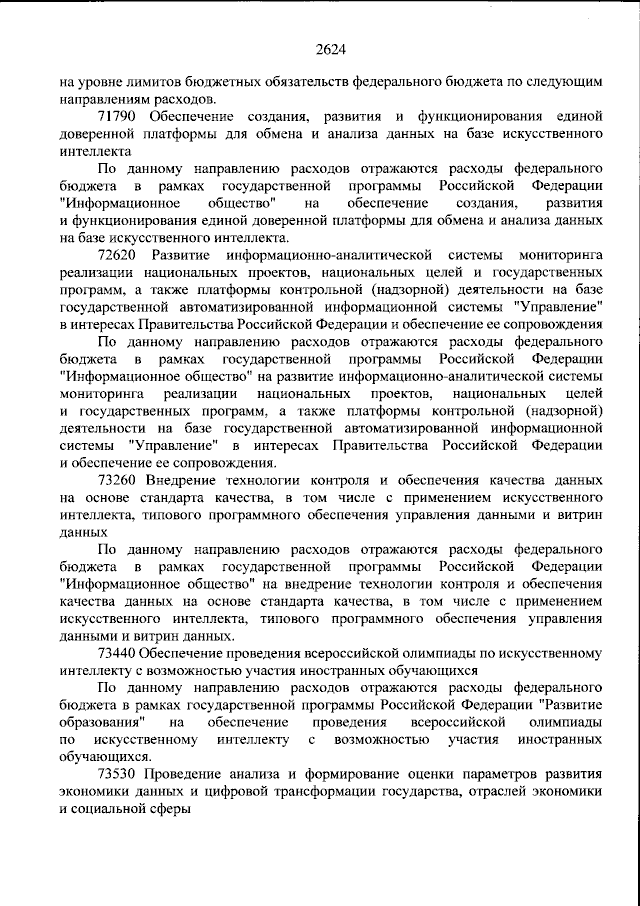 2624

на уровне лимитов бюджетных обязательств федерального бюджета по следующим направлениям расходов.

71790 Обеспечение создания, развития и функционирования единой доверенной платформы для обмена и анализа данных на базе искусственного интеллекта

По данному направлению расходов отражаются расходы федерального бюджета в рамках государственной программы Российской Федерации "Информационное общество" на обеспечение создания, развития и функционирования единой доверенной платформы для обмена и анализа данных на базе искусственного интеллекта.

72620 Развитие информационно-аналитической системы мониторинга реализации национальных проектов, национальных целей и государственных программ, а также платформы контрольной (надзорной) деятельности на базе государственной автоматизированной информационной системы "Управление" в интересах Правительства Российской Федерации и обеспечение ее сопровождения

По данному направлению расходов отражаются расходы федерального бюджета в рамках государственной программы Российской Федерации "Информационное общество" на развитие информационно-аналитической системы мониторинга реализации национальных проектов, национальных целей и государственных программ, а также платформы контрольной (надзорной) деятельности на базе государственной автоматизированной информационной системы "Управление" в интересах Правительства Российской Федерации и обеспечение ее сопровождения.

73260 Внедрение технологии контроля и обеспечения качества данных на основе стандарта качества, в том числе с применением искусственного интеллекта, типового программного обеспечения управления данными и витрин данных

По данному направлению расходов отражаются расходы федерального бюджета в рамках государственной программы Российской Федерации "Информационное общество" на внедрение технологии контроля и обеспечения качества данных на основе стандарта качества, в том числе с применением искусственного интеллекта, типового программного обеспечения управления данными и витрин данных.

73440 Обеспечение проведения всероссийской олимпиады по искусственному интеллекту с возможностью участия иностранных обучающихся

По данному направлению расходов отражаются расходы федерального бюджета в рамках государственной программы Российской Федерации "Развитие образования" на обеспечение проведения всероссийской олимпиады по искусственному интеллекту с возможностью участия иностранных обучающихся.

73530 Проведение анализа и формирование оценки параметров развития экономики данных и цифровой трансформации государства, отраслей экономики и социальной сферы